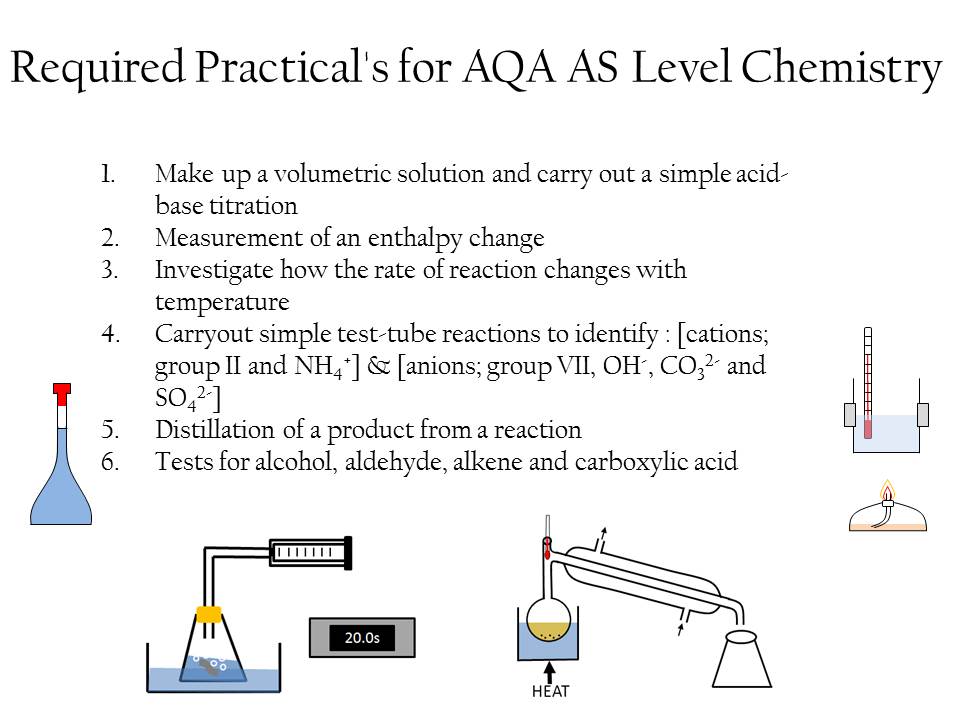 Required Practical's for AQA AS Level Chemistry

1. Make up a volumetric solution and carry out a simple acid-base titration
2. Measurement of an enthalpy change
3. Investigate how the rate of reaction changes with temperature
4. Carryout simple test-tube reactions to identify : [cations; group II and $NH_4^+$] & [anions; group VII, $OH^-$, $CO_3^{2-}$ and $SO_4^{2-}$]
5. Distillation of a product from a reaction
6. Tests for alcohol, aldehyde, alkene and carboxylic acid

20.0s

HEAT